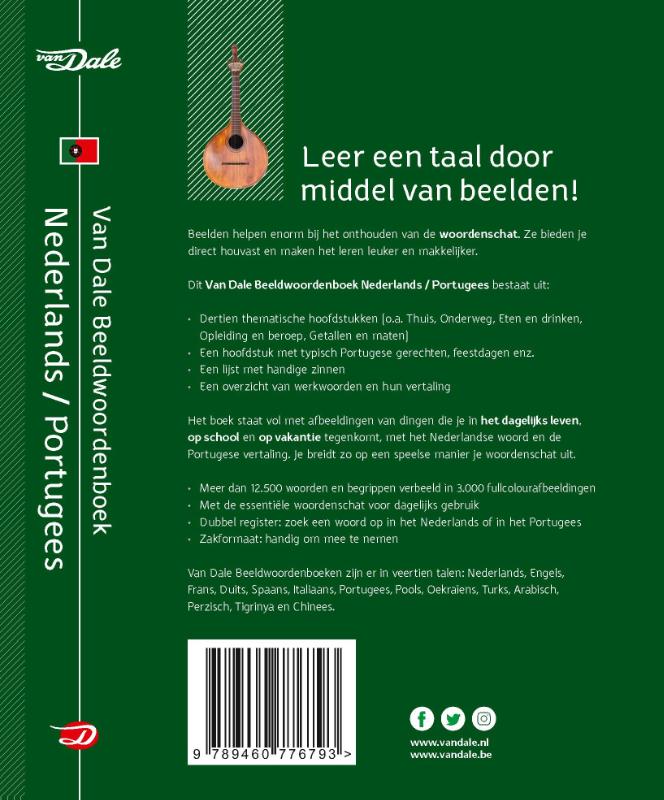 van Dale

Van Dale Beeldwoordenboek
Nederlands / Portugees

Leer een taal door middel van beelden!

Beelden helpen enorm bij het onthouden van de woordenschat. Ze bieden je direct houvast en maken het leren leuker en makkelijker.

Dit Van Dale Beeldwoordenboek Nederlands / Portugees bestaat uit:

· Dertien thematische hoofdstukken (o.a. Thuis, Onderweg, Eten en drinken, Opleiding en beroep, Getallen en maten)
· Een hoofdstuk met typisch Portugese gerechten, feestdagen enz.
· Een lijst met handige zinnen
· Een overzicht van werkwoorden en hun vertaling

Het boek staat vol met afbeeldingen van dingen die je in het dagelijks leven, op school en op vakantie tegenkomt, met het Nederlandse woord en de Portugese vertaling. Je breidt zo op een speelse manier je woordenschat uit.

· Meer dan 12.500 woorden en begrippen verbeeld in 3.000 fullcolourafbeeldingen
· Met de essentiële woordenschat voor dagelijks gebruik
· Dubbel register: zoek een woord op in het Nederlands of in het Portugees
· Zakformaat: handig om mee te nemen

Van Dale Beeldwoordenboeken zijn er in veertien talen: Nederlands, Engels, Frans, Duits, Spaans, Italiaans, Portugees, Pools, Oekraïens, Turks, Arabisch, Perzisch, Tigrinya en Chinees.

9 789460 776793 >

www.vandale.nl
www.vandale.be